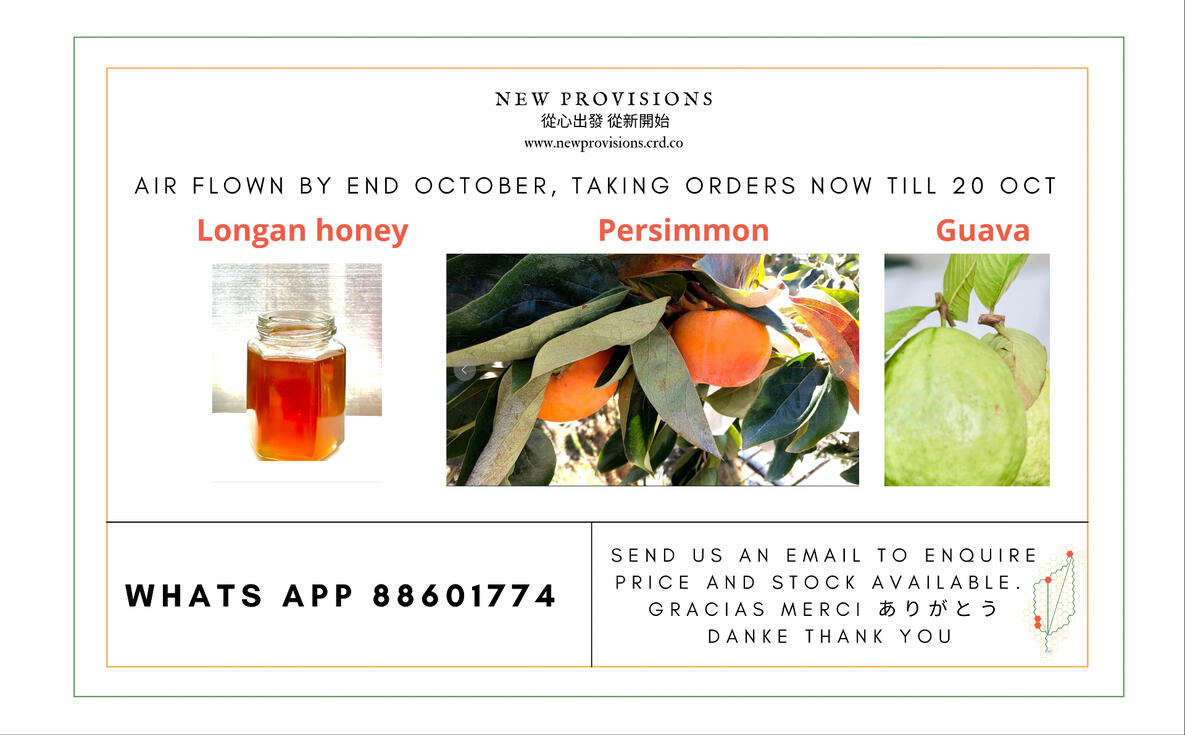 NEW PROVISIONS
從心出發 從新開始
www.newprovisions.crd.co

AIR FLOWN BY END OCTOBER, TAKING ORDERS NOW TILL 20 OCT

Longan honey

Persimmon

Guava

WHATS APP 88601774

SEND US AN EMAIL TO ENQUIRE PRICE AND STOCK AVAILABLE.
GRACIAS MERCI ありがとう
DANKE THANK YOU